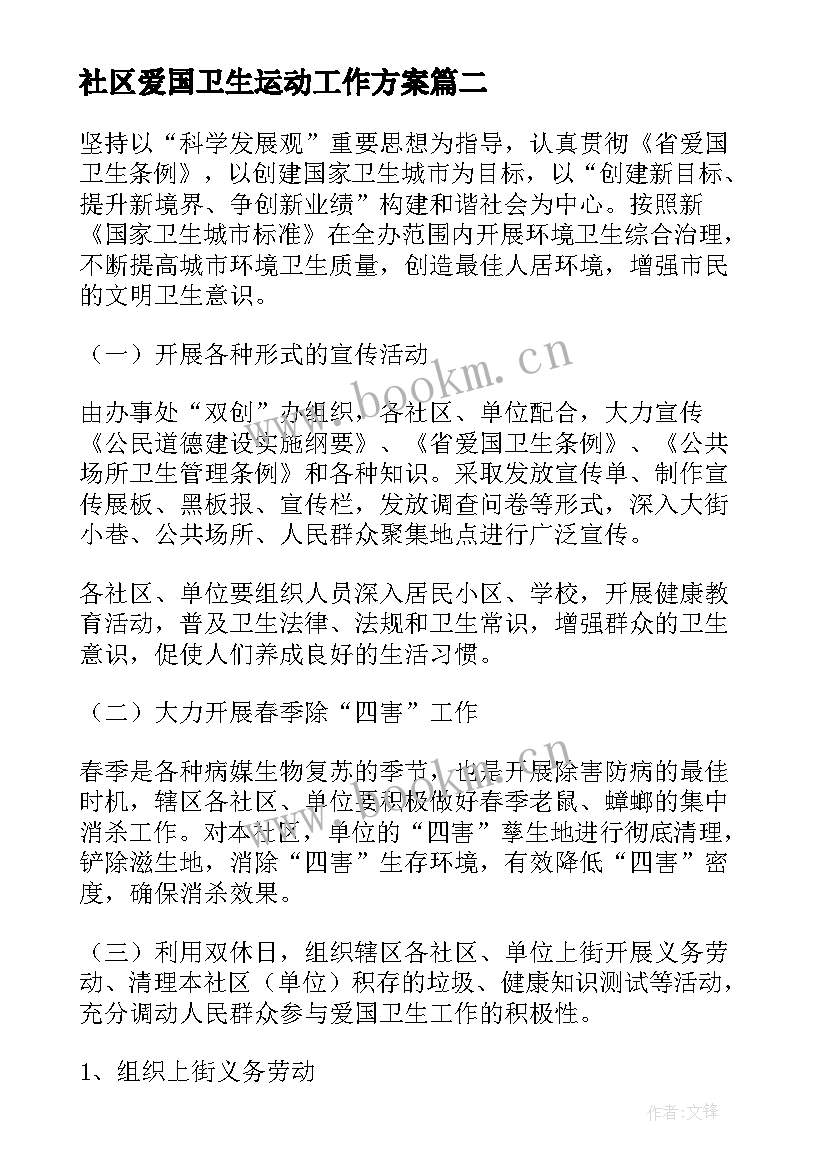 社区爱国卫生运动工作方案篇二

坚持以“科学发展观”重要思想为指导，认真贯彻《省爱国卫生条例》，以创建国家卫生城市为目标，以“创建新目标、提升新境界、争创新业绩”构建和谐社会为中心。按照新《国家卫生城市标准》在全办范围内开展环境卫生综合治理，不断提高城市环境卫生质量，创造最佳人居环境，增强市民的文明卫生意识。

（一）开展各种形式的宣传活动

由办事处“双创”办组织，各社区、单位配合，大力宣传《公民道德建设实施纲要》、《省爱国卫生条例》、《公共场所卫生管理条例》和各种知识。采取发放宣传单、制作宣传展板、黑板报、宣传栏，发放调查问卷等形式，深入大街小巷、公共场所、人民群众聚集地点进行广泛宣传。

各社区、单位要组织人员深入居民小区、学校，开展健康教育活动，普及卫生法律、法规和卫生常识，增强群众的卫生意识，促使人们养成良好的生活习惯。

（二）大力开展春季除“四害”工作

春季是各种病媒生物复苏的季节，也是开展除害防病的最佳时机，辖区各社区、单位要积极做好春季老鼠、蟑螂的集中消杀工作。对本社区，单位的“四害”孳生地进行彻底清理，铲除滋生地，消除“四害”生存环境，有效降低“四害”密度，确保消杀效果。

（三）利用双休日，组织辖区各社区、单位上街开展义务劳动、清理本社区（单位）积存的垃圾、健康知识测试等活动，充分调动人民群众参与爱国卫生工作的积极性。

1、组织上街义务劳动

www.bookm.cn

作者:文锋